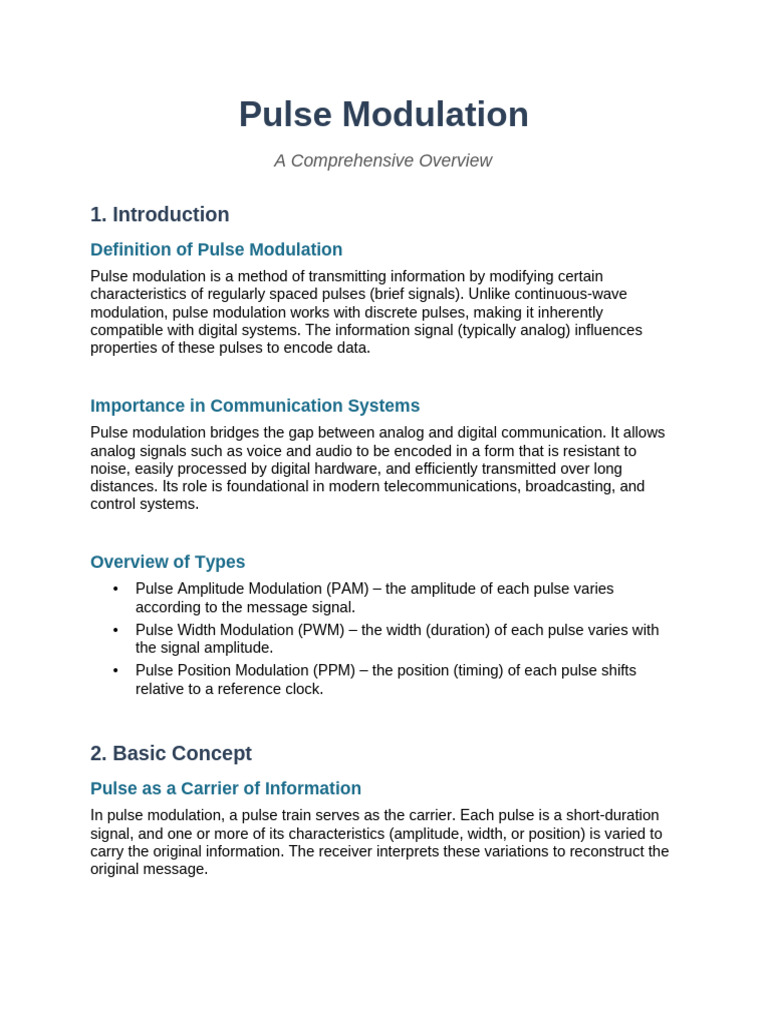 Pulse Modulation

A Comprehensive Overview

1. Introduction

Definition of Pulse Modulation

Pulse modulation is a method of transmitting information by modifying certain characteristics of regularly spaced pulses (brief signals). Unlike continuous-wave modulation, pulse modulation works with discrete pulses, making it inherently compatible with digital systems. The information signal (typically analog) influences properties of these pulses to encode data.

Importance in Communication Systems

Pulse modulation bridges the gap between analog and digital communication. It allows analog signals such as voice and audio to be encoded in a form that is resistant to noise, easily processed by digital hardware, and efficiently transmitted over long distances. Its role is foundational in modern telecommunications, broadcasting, and control systems.

Overview of Types

• Pulse Amplitude Modulation (PAM) – the amplitude of each pulse varies according to the message signal.
• Pulse Width Modulation (PWM) – the width (duration) of each pulse varies with the signal amplitude.
• Pulse Position Modulation (PPM) – the position (timing) of each pulse shifts relative to a reference clock.

2. Basic Concept

Pulse as a Carrier of Information

In pulse modulation, a pulse train serves as the carrier. Each pulse is a short-duration signal, and one or more of its characteristics (amplitude, width, or position) is varied to carry the original information. The receiver interprets these variations to reconstruct the original message.